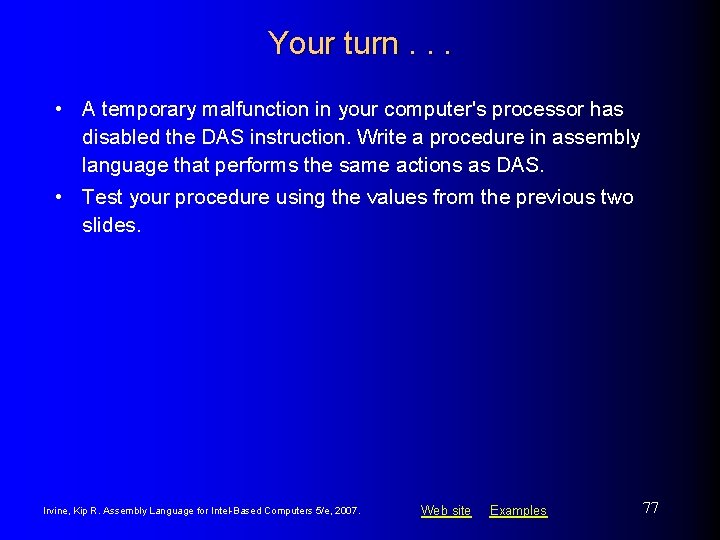 Your turn . . .

• A temporary malfunction in your computer's processor has disabled the DAS instruction. Write a procedure in assembly language that performs the same actions as DAS.

• Test your procedure using the values from the previous two slides.

Irvine, Kip R. Assembly Language for Intel-Based Computers 5/e, 2007.

Web site Examples

77